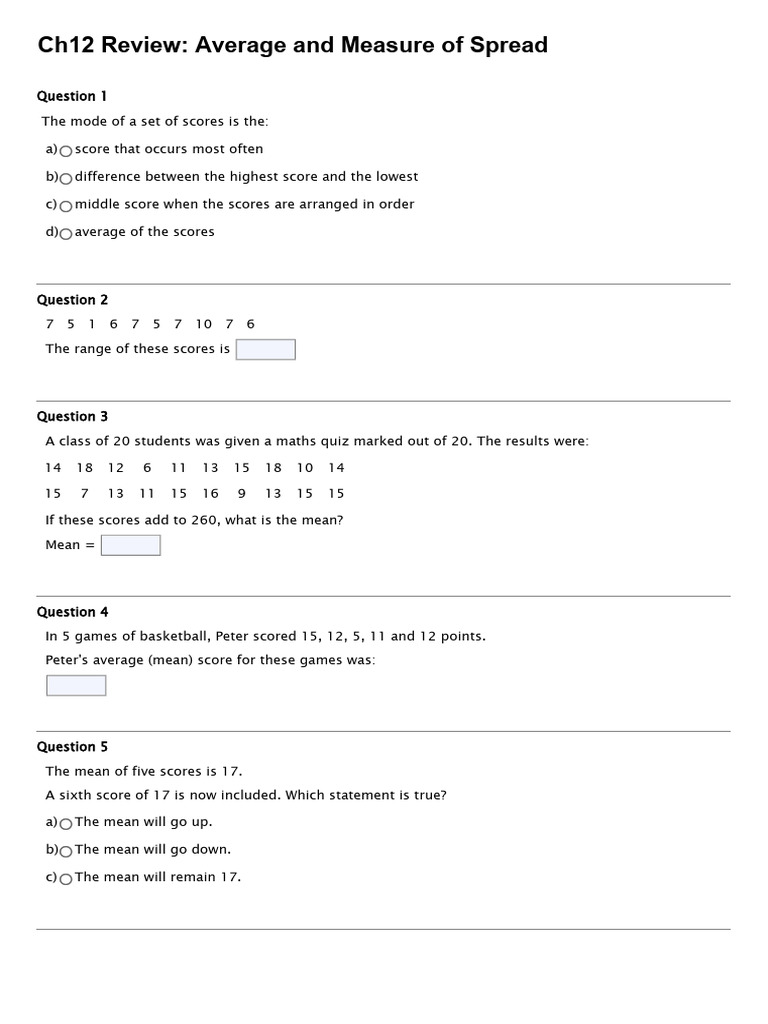 Ch12 Review: Average and Measure of Spread

Question 1

The mode of a set of scores is the:

a) score that occurs most often

b) difference between the highest score and the lowest

c) middle score when the scores are arranged in order

d) average of the scores

Question 2

7 5 1 6 7 5 7 10 7 6

The range of these scores is

Question 3

A class of 20 students was given a maths quiz marked out of 20. The results were:

14 18 12 6 11 13 15 18 10 14

15 7 13 11 15 16 9 13 15 15

If these scores add to 260, what is the mean?

Mean =

Question 4

In 5 games of basketball, Peter scored 15, 12, 5, 11 and 12 points.

Peter's average (mean) score for these games was:

Question 5

The mean of five scores is 17.

A sixth score of 17 is now included. Which statement is true?

a) The mean will go up.

b) The mean will go down.

c) The mean will remain 17.